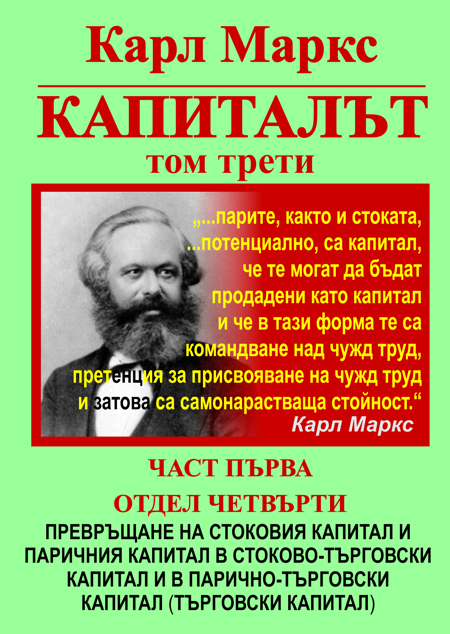 Карл Маркс

КАПИТАЛЪТ

том трети

„...парите, както и стоката, ...потенциално, са капитал, че те могат да бъдат продадени като капитал и че в тази форма те са командване над чужд труд, претенция за присвояване на чужд труд и затова са самонарастваща стойност.“

Карл Маркс

ЧАСТ ПЪРВА

ОТДЕЛ ЧЕТВЪРТИ

ПРЕВРЪЩАНЕ НА СТОКОВИЯ КАПИТАЛ И ПАРИЧНИЯ КАПИТАЛ В СТОКОВО-ТЪРГОВСКИ КАПИТАЛ И В ПАРИЧНО-ТЪРГОВСКИ КАПИТАЛ (ТЪРГОВСКИ КАПИТАЛ)